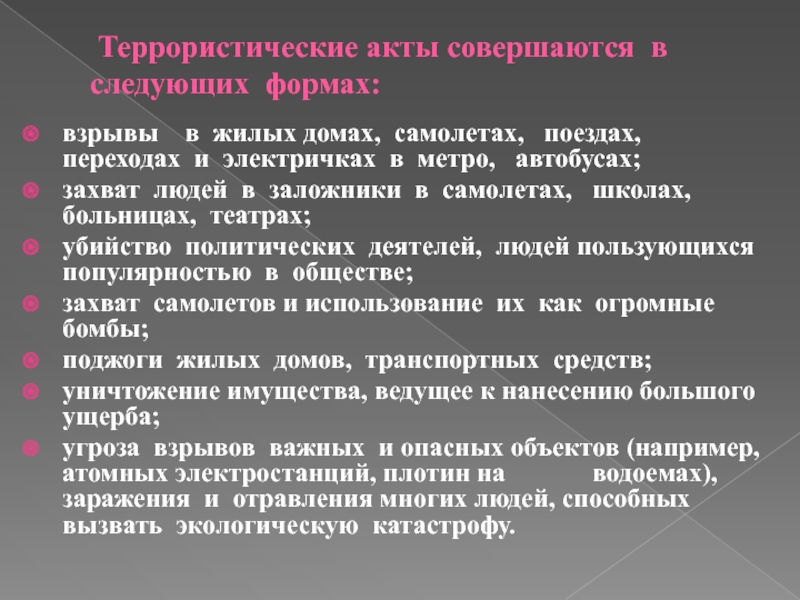 Террористические акты совершаются в следующих формах:

взрывы в жилых домах, самолетах, поездах, переходах и электричках в метро, автобусах;

захват людей в заложники в самолетах, школах, больницах, театрах;

убийство политических деятелей, людей пользующихся популярностью в обществе;

захват самолетов и использование их как огромные бомбы;

поджоги жилых домов, транспортных средств;

уничтожение имущества, ведущее к нанесению большого ущерба;

угроза взрывов важных и опасных объектов (например, атомных электростанций, плотин на водоемах), заражения и отравления многих людей, способных вызвать экологическую катастрофу.